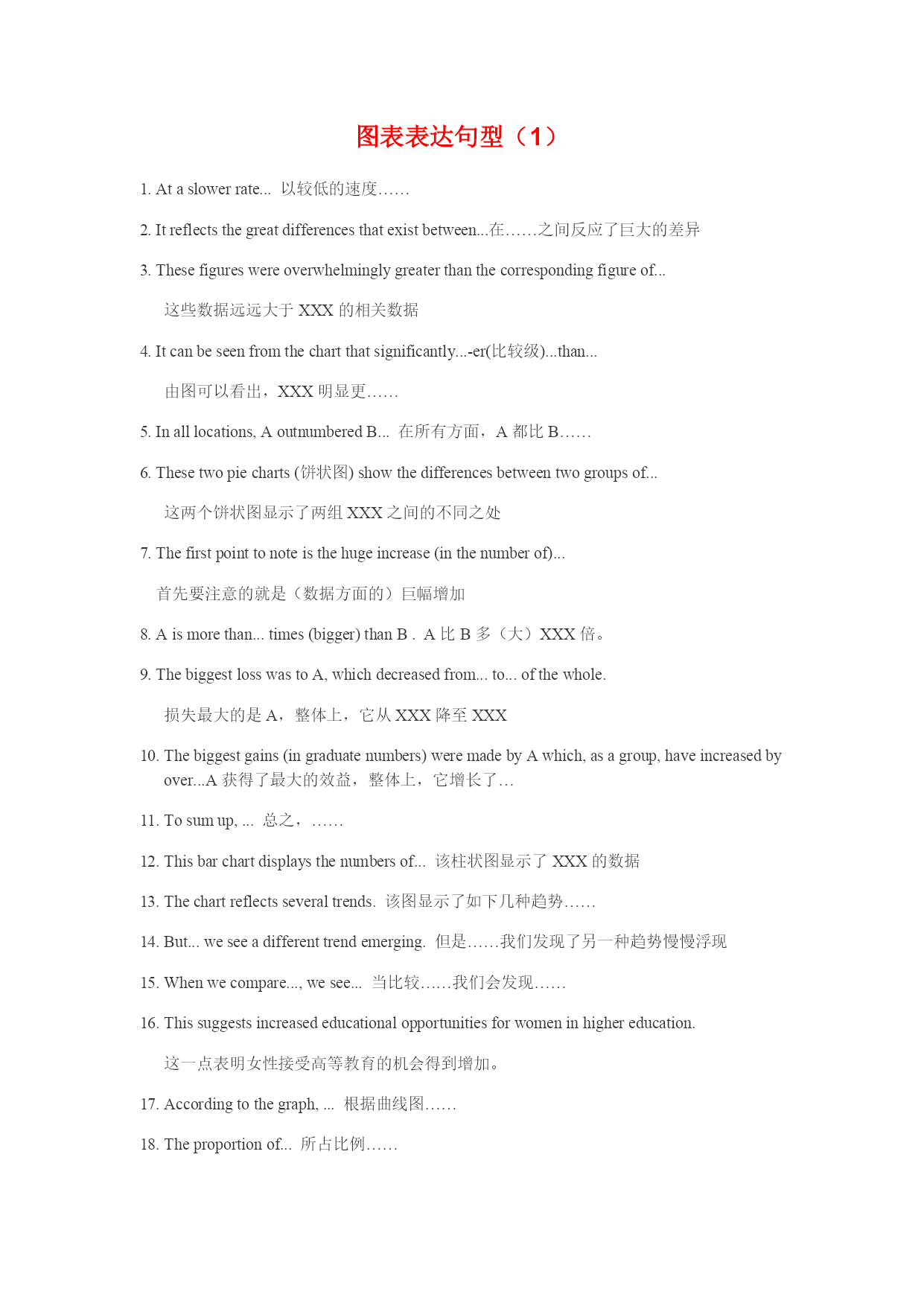 图表表达句型（1）

1. At a slower rate... 以较低的速度……

2. It reflects the great differences that exist between...在……之间反应了巨大的差异

3. These figures were overwhelmingly greater than the corresponding figure of...

这些数据远远大于 XXX 的相关数据

4. It can be seen from the chart that significantly...-er(比较级)...than...

由图可以看出，XXX 明显更……

5. In all locations, A outnumbered B... 在所有方面，A 都比 B……

6. These two pie charts (饼状图) show the differences between two groups of...

这两个饼状图显示了两组 XXX 之间的不同之处

7. The first point to note is the huge increase (in the number of)...

首先要注意的就是（数据方面的）巨幅增加

8. A is more than... times (bigger) than B . A 比 B 多（大）XXX 倍。

9. The biggest loss was to A, which decreased from... to... of the whole.

损失最大的是 A，整体上，它从 XXX 降至 XXX

10. The biggest gains (in graduate numbers) were made by A which, as a group, have increased by over...A 获得了最大的效益，整体上，它增长了…

11. To sum up, ... 总之，……

12. This bar chart displays the numbers of... 该柱状图显示了 XXX 的数据

13. The chart reflects several trends. 该图显示了如下几种趋势……

14. But... we see a different trend emerging. 但是……我们发现了另一种趋势慢慢浮现

15. When we compare..., we see... 当比较……我们会发现……

16. This suggests increased educational opportunities for women in higher education.

这一点表明女性接受高等教育的机会得到增加。

17. According to the graph, ... 根据曲线图……

18. The proportion of... 所占比例……